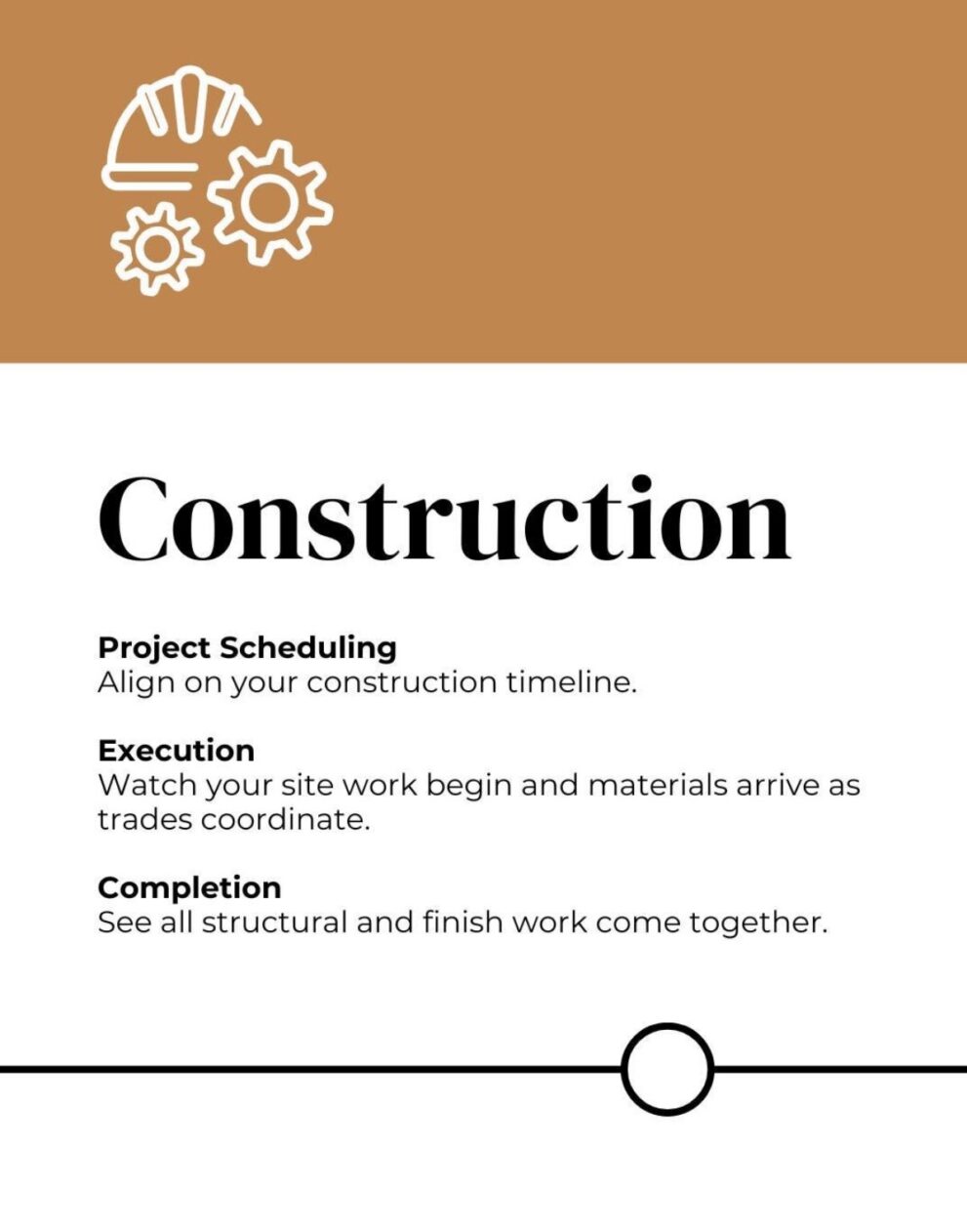 Construction

Project Scheduling
Align on your construction timeline.

Execution
Watch your site work begin and materials arrive as trades coordinate.

Completion
See all structural and finish work come together.